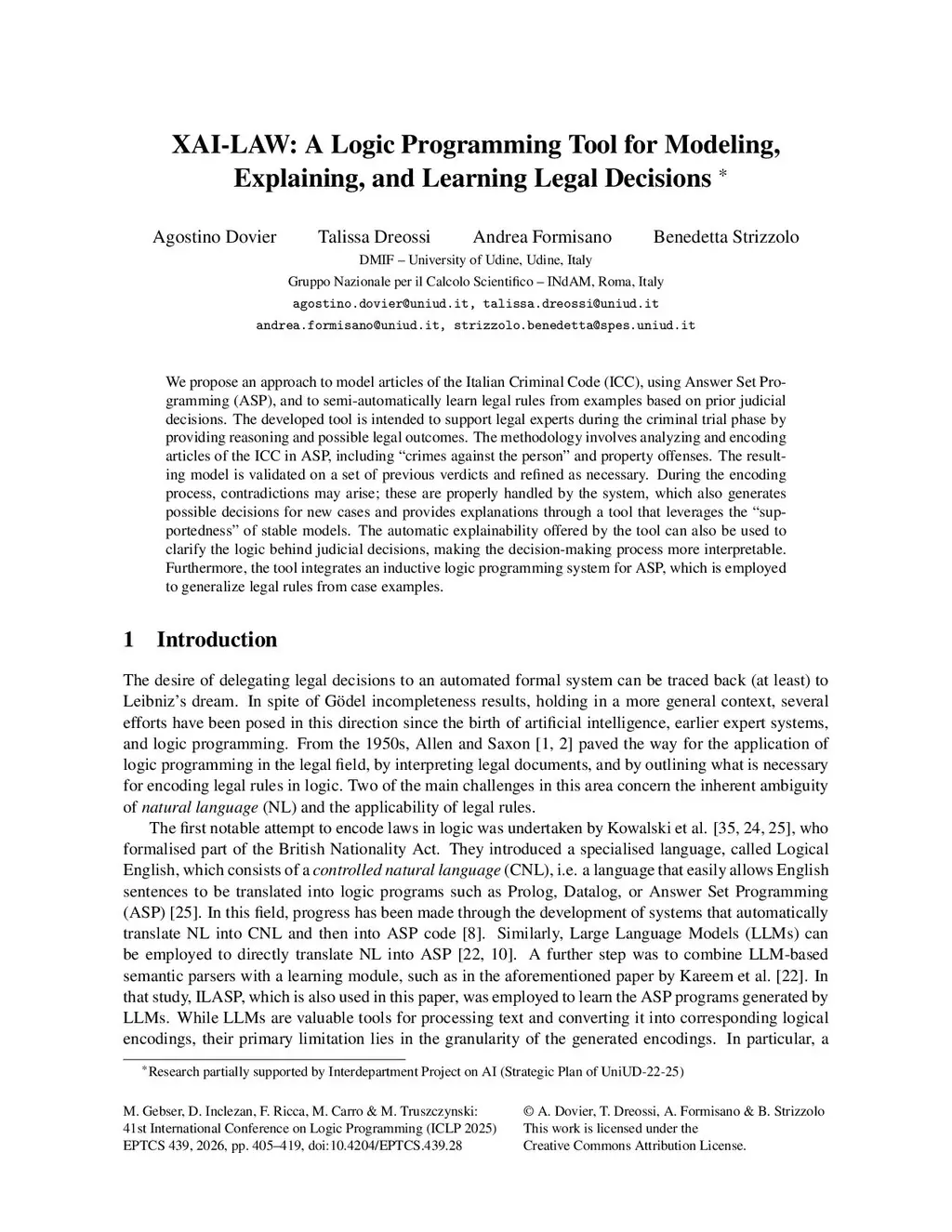 XAI-LAW: A Logic Programming Tool for Modeling, Explaining, and Learning Legal Decisions *

Agostino Dovier Talissa Dreossi Andrea Formisano Benedetta Strizzolo

DMIF – University of Udine, Udine, Italy

Gruppo Nazionale per il Calcolo Scientifico – INdAM, Roma, Italy

agostino.dovier@uniud.it, talissa.dreossi@uniud.it

andrea.formisano@uniud.it, strizzolo.benedetta@spes.uniud.it

We propose an approach to model articles of the Italian Criminal Code (ICC), using Answer Set Programming (ASP), and to semi-automatically learn legal rules from examples based on prior judicial decisions. The developed tool is intended to support legal experts during the criminal trial phase by providing reasoning and possible legal outcomes. The methodology involves analyzing and encoding articles of the ICC in ASP, including “crimes against the person” and property offenses. The resulting model is validated on a set of previous verdicts and refined as necessary. During the encoding process, contradictions may arise; these are properly handled by the system, which also generates possible decisions for new cases and provides explanations through a tool that leverages the “supportedness” of stable models. The automatic explainability offered by the tool can also be used to clarify the logic behind judicial decisions, making the decision-making process more interpretable. Furthermore, the tool integrates an inductive logic programming system for ASP, which is employed to generalize legal rules from case examples.

1 Introduction

The desire of delegating legal decisions to an automated formal system can be traced back (at least) to Leibniz’s dream. In spite of Gödel incompleteness results, holding in a more general context, several efforts have been posed in this direction since the birth of artificial intelligence, earlier expert systems, and logic programming. From the 1950s, Allen and Saxon [1, 2] paved the way for the application of logic programming in the legal field, by interpreting legal documents, and by outlining what is necessary for encoding legal rules in logic. Two of the main challenges in this area concern the inherent ambiguity of natural language (NL) and the applicability of legal rules.

The first notable attempt to encode laws in logic was undertaken by Kowalski et al. [35, 24, 25], who formalised part of the British Nationality Act. They introduced a specialised language, called Logical English, which consists of a controlled natural language (CNL), i.e. a language that easily allows English sentences to be translated into logic programs such as Prolog, Datalog, or Answer Set Programming (ASP) [25]. In this field, progress has been made through the development of systems that automatically translate NL into CNL and then into ASP code [8]. Similarly, Large Language Models (LLMs) can be employed to directly translate NL into ASP [22, 10]. A further step was to combine LLM-based semantic parsers with a learning module, such as in the aforementioned paper by Kareem et al. [22]. In that study, ILASP, which is also used in this paper, was employed to learn the ASP programs generated by LLMs. While LLMs are valuable tools for processing text and converting it into corresponding logical encodings, their primary limitation lies in the granularity of the generated encodings. In particular, a

*Research partially supported by Interdepartment Project on AI (Strategic Plan of UniUD-22-25)

M. Gebser, D. Inclezan, F. Ricca, M. Carro & M. Truszczynski: 41st International Conference on Logic Programming (ICLP 2025) EPTCS 439, 2026, pp. 405–419, doi:10.4204/EPTCS.439.28

© A. Dovier, T. Dreossi, A. Formisano & B. Strizzolo This work is licensed under the Creative Commons Attribution License.